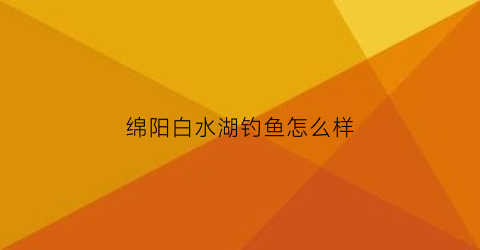 绵阳白水湖钓鱼怎么样